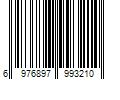 6 976897 993210